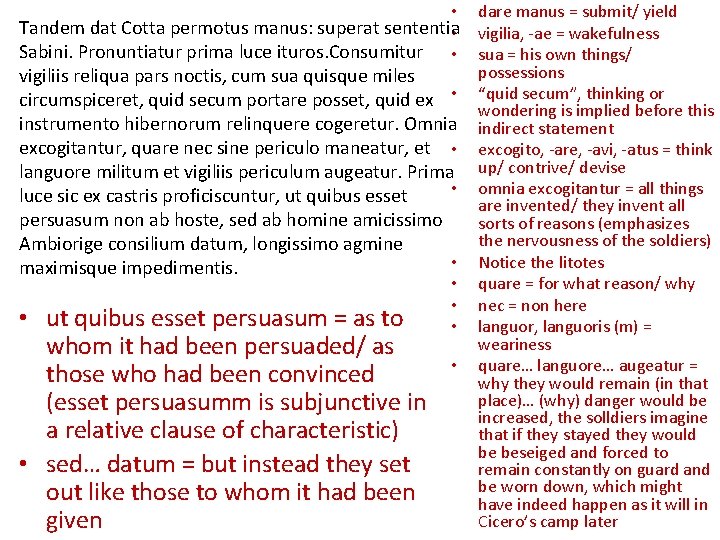 Tandem dat Cotta permotus manus: superat sententia Sabini. Pronuntiatur prima luce ituros.Consumitur vigiliis reliqua pars noctis, cum sua quisque miles circumspiceret, quid secum portare posset, quid ex instrumento hibernorum relinquere cogeretur. Omnia excogitantur, quare nec sine periculo maneatur, et languore militum et vigiliis periculum augeatur. Prima luce sic ex castris proficiscuntur, ut quibus esset persuasum non ab hoste, sed ab homine amicissimo Ambiorige consilium datum, longissimo agmine maximisque impedimentis.

• ut quibus esset persuasum = as to whom it had been persuaded/ as those who had been convinced (esset persuasumm is subjunctive in a relative clause of characteristic)
• sed… datum = but instead they set out like those to whom it had been given

• dare manus = submit/ yield
vigilia, -ae = wakefulness
• sua = his own things/ possessions
• "quid secum", thinking or wondering is implied before this indirect statement
• excogito, -are, -avi, -atus = think up/ contrive/ devise
• omnia excogitantur = all things are invented/ they invent all sorts of reasons (emphasizes the nervousness of the soldiers)
• Notice the litotes
• quare = for what reason/ why
• nec = non here
• languor, languoris (m) = weariness
• quare… languore… augeatur = why they would remain (in that place)… (why) danger would be increased, the solldiers imagine that if they stayed they would be beseiged and forced to remain constantly on guard and be worn down, which might have indeed happen as it will in Cicero's camp later